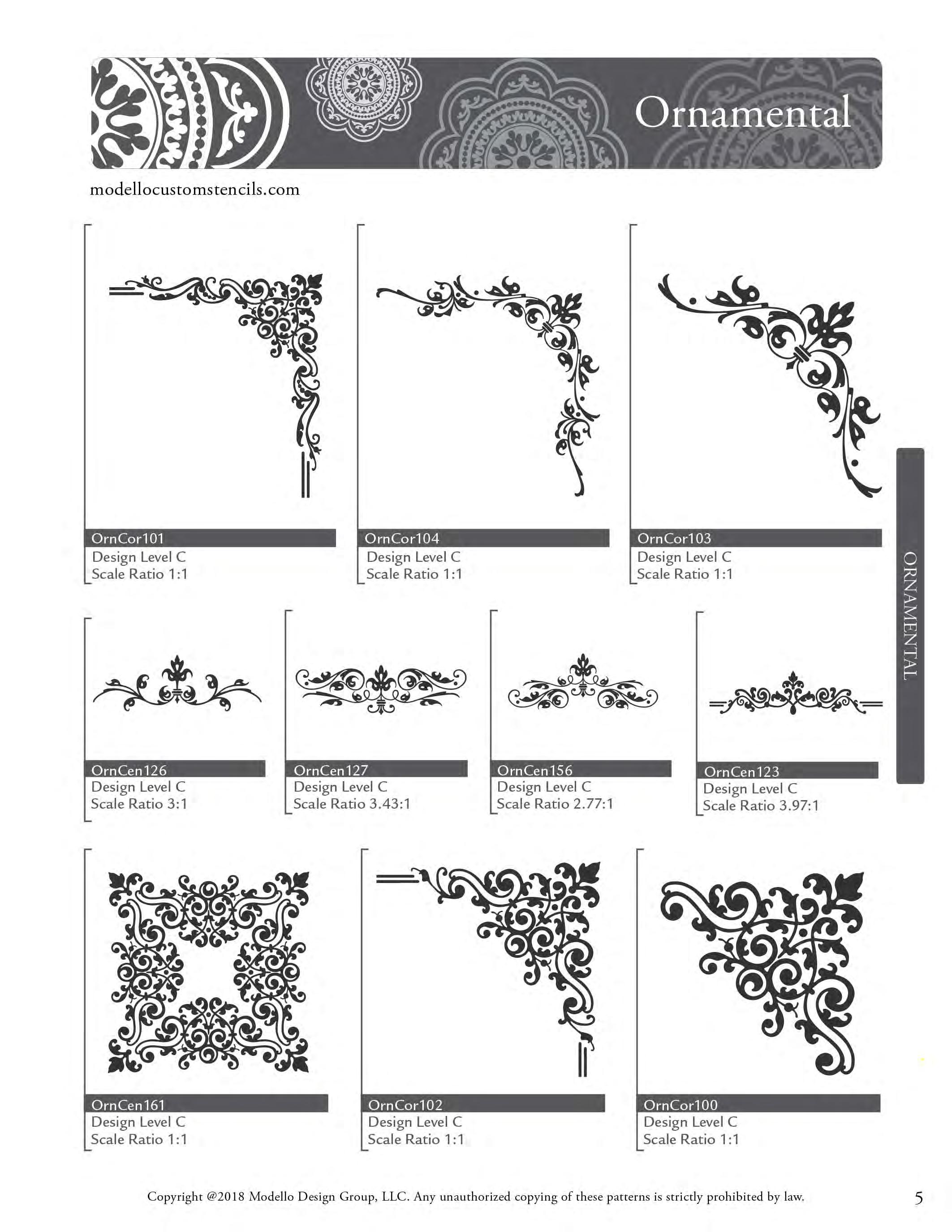 Ornamental

modellocustomstencils.com

OrnCor101
Design Level C
Scale Ratio 1:1

OrnCor104
Design Level C
Scale Ratio 1:1

OrnCor103
Design Level C
Scale Ratio 1:1

ORNAMENTAL

OrnCen126
Design Level C
Scale Ratio 3:1

OrnCen127
Design Level C
Scale Ratio 3.43:1

OrnCen156
Design Level C
Scale Ratio 2.77:1

OrnCen123
Design Level C
Scale Ratio 3.97:1

OrnCen161
Design Level C
Scale Ratio 1:1

OrnCor102
Design Level C
Scale Ratio 1:1

OrnCor100
Design Level C
Scale Ratio 1:1

Copyright @2018 Modello Design Group, LLC. Any unauthorized copying of these patterns is strictly prohibited by law.

5